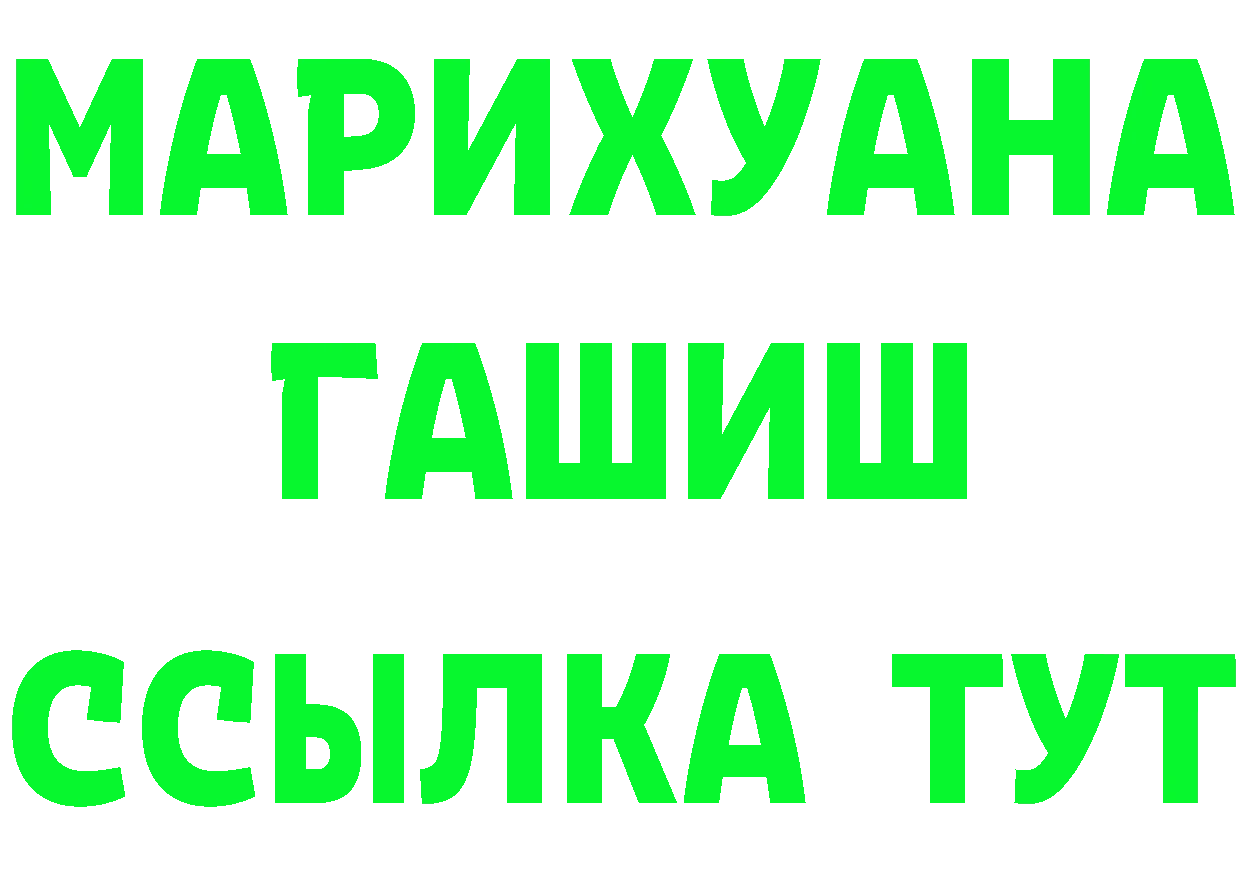 МАРИХУАНА
ГАШИШ
ССЫЛКА ТУТ